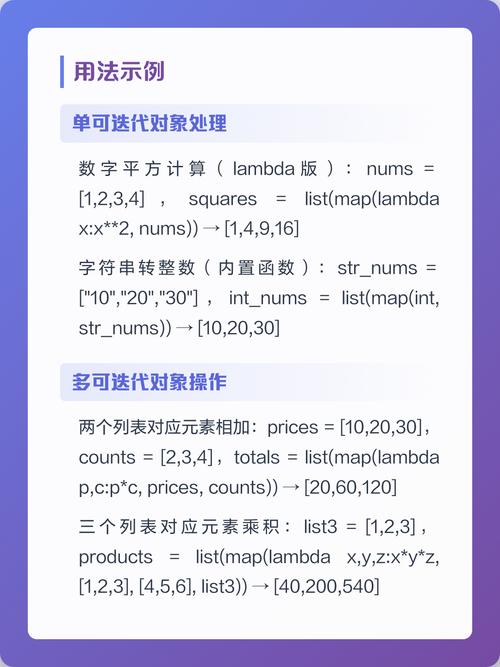 用法示例

单可迭代对象处理

数字平方计算（lambda版）：nums = [1,2,3,4]，squares = list(map(lambda x:x**2, nums)) → [1,4,9,16]

字符串转整数（内置函数）：str_nums = ["10","20","30"]，int_nums = list(map(int, str_nums)) → [10,20,30]

多可迭代对象操作

两个列表对应元素相加：prices = [10,20,30]，counts = [2,3,4]，totals = list(map(lambda p,c:p*c, prices, counts)) → [20,60,120]

三个列表对应元素乘积：list3 = [1,2,3]，products = list(map(lambda x,y,z:x*y*z, [1,2,3], [4,5,6], list3)) → [40,200,540]